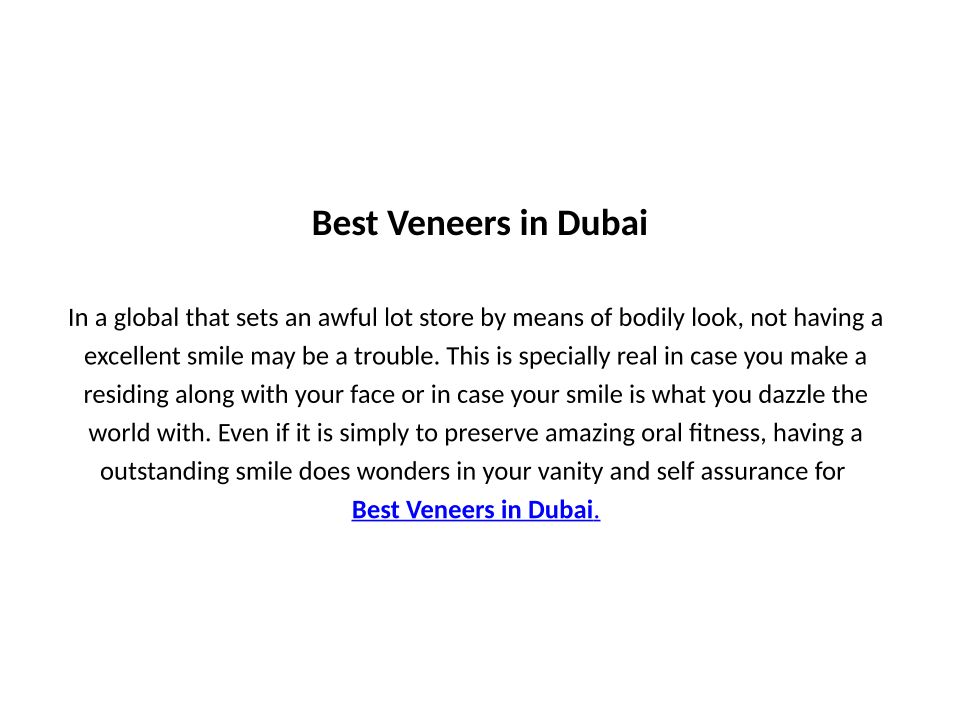 Best Veneers in Dubai

In a global that sets an awful lot store by means of bodily look, not having a excellent smile may be a trouble. This is specially real in case you make a residing along with your face or in case your smile is what you dazzle the world with. Even if it is simply to preserve amazing oral fitness, having a outstanding smile does wonders in your vanity and self assurance for Best Veneers in Dubai.